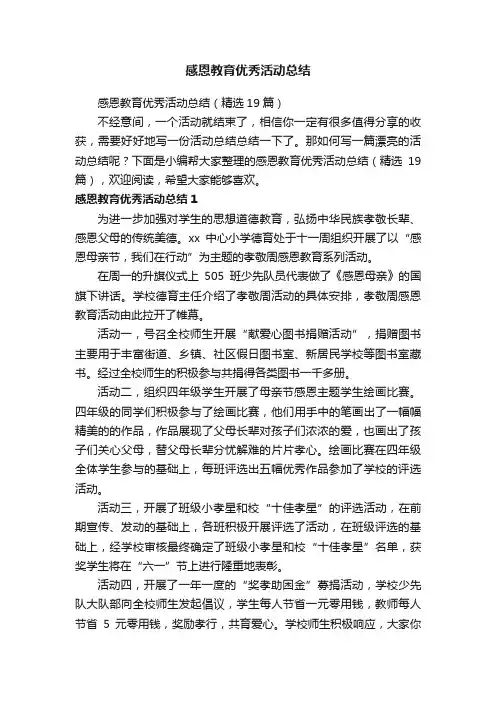 感恩教育优秀活动总结

感恩教育优秀活动总结（精选 19 篇）

不经意间，一个活动就结束了，相信你一定有很多值得分享的收获，需要好好地写一份活动总结总结一下了。那如何写一篇漂亮的活动总结呢？下面是小编帮大家整理的感恩教育优秀活动总结（精选 19 篇），欢迎阅读，希望大家能够喜欢。

感恩教育优秀活动总结 1

为进一步加强对学生的思想道德教育，弘扬中华民族孝敬长辈、感恩父母的传统美德。xx 中心小学德育处于十一周组织开展了以“感恩母亲节，我们在行动”为主题的孝敬周感恩教育系列活动。

在周一的升旗仪式上 505 班少先队员代表做了《感恩母亲》的国旗下讲话。学校德育主任介绍了孝敬周活动的具体安排，孝敬周感恩教育活动由此拉开了帷幕。

活动一，号召全校师生开展“献爱心图书捐赠活动”，捐赠图书主要用于丰富街道、乡镇、社区假日图书室、新居民学校等图书室藏书。经过全校师生的积极参与共捐得各类图书一千多册。

活动二，组织四年级学生开展了母亲节感恩主题学生绘画比赛。四年级的同学们积极参与了绘画比赛，他们用手中的笔画出了一幅幅精美的的作品，作品展现了父母长辈对孩子们浓浓的爱，也画出了孩子们关心父母，替父母长辈分忧解难的片片孝心。绘画比赛在四年级全体学生参与的基础上，每班评选出五幅优秀作品参加了学校的评选活动。

活动三，开展了班级小孝星和校“十佳孝星”的评选活动，在前期宣传、发动的基础上，各班积极开展评选了活动，在班级评选的基础上，经学校审核最终确定了班级小孝星和校“十佳孝星”名单，获奖学生将在“六一”节上进行隆重地表彰。

活动四，开展了一年一度的“奖孝助困金”募捐活动，学校少先队大队部向全校师生发起倡议，学生每人节省一元零用钱，教师每人节省 5 元零用钱，奖励孝行，共育爱心。学校师生积极响应，大家你